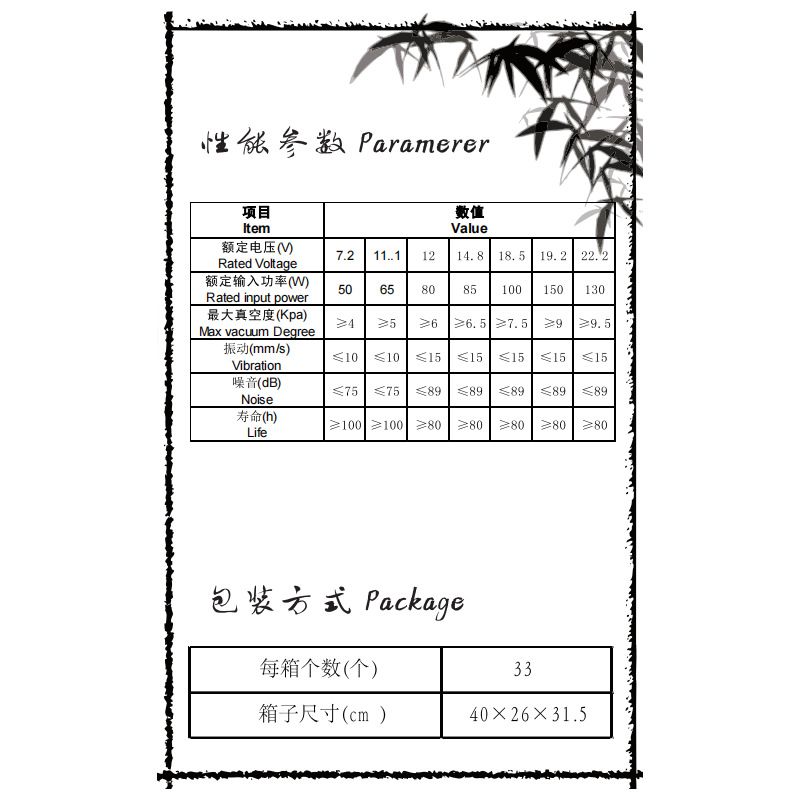 性能参数 Paramerer

| 项目 Item | 数值 Value | | | | | | |
|---|---|---|---|---|---|---|---|
| 额定电压(V) Rated Voltage | 7.2 | 11..1 | 12 | 14.8 | 18.5 | 19.2 | 22.2 |
| 额定输入功率(W) Rated input power | 50 | 65 | 80 | 85 | 100 | 150 | 130 |
| 最大真空度(Kpa) Max vacuum Degree | ≥4 | ≥5 | ≥6 | ≥6.5 | ≥7.5 | ≥9 | ≥9.5 |
| 振动(mm/s) Vibration | ≤10 | ≤10 | ≤15 | ≤15 | ≤15 | ≤15 | ≤15 |
| 噪音(dB) Noise | ≤75 | ≤75 | ≤89 | ≤89 | ≤89 | ≤89 | ≤89 |
| 寿命(h) Life | ≥100 | ≥100 | ≥80 | ≥80 | ≥80 | ≥80 | ≥80 |

包装方式 Package

| 每箱个数(个) | 33 |
|---|---|
| 箱子尺寸(cm ) | 40×26×31.5 |